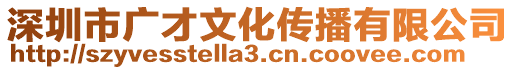 深圳市广才文化传播有限公司
http://szyvesstella3.cn.coovee.com